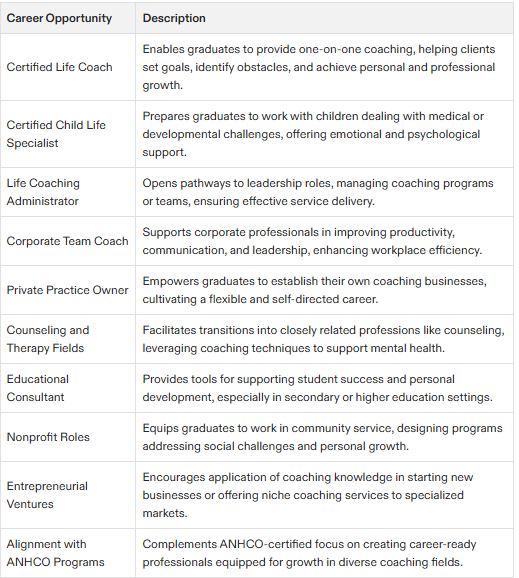 | Career Opportunity | Description |
|---|---|
| Certified Life Coach | Enables graduates to provide one-on-one coaching, helping clients set goals, identify obstacles, and achieve personal and professional growth. |
| Certified Child Life Specialist | Prepares graduates to work with children dealing with medical or developmental challenges, offering emotional and psychological support. |
| Life Coaching Administrator | Opens pathways to leadership roles, managing coaching programs or teams, ensuring effective service delivery. |
| Corporate Team Coach | Supports corporate professionals in improving productivity, communication, and leadership, enhancing workplace efficiency. |
| Private Practice Owner | Empowers graduates to establish their own coaching businesses, cultivating a flexible and self-directed career. |
| Counseling and Therapy Fields | Facilitates transitions into closely related professions like counseling, leveraging coaching techniques to support mental health. |
| Educational Consultant | Provides tools for supporting student success and personal development, especially in secondary or higher education settings. |
| Nonprofit Roles | Equips graduates to work in community service, designing programs addressing social challenges and personal growth. |
| Entrepreneurial Ventures | Encourages application of coaching knowledge in starting new businesses or offering niche coaching services to specialized markets. |
| Alignment with ANHCO Programs | Complements ANHCO-certified focus on creating career-ready professionals equipped for growth in diverse coaching fields. |